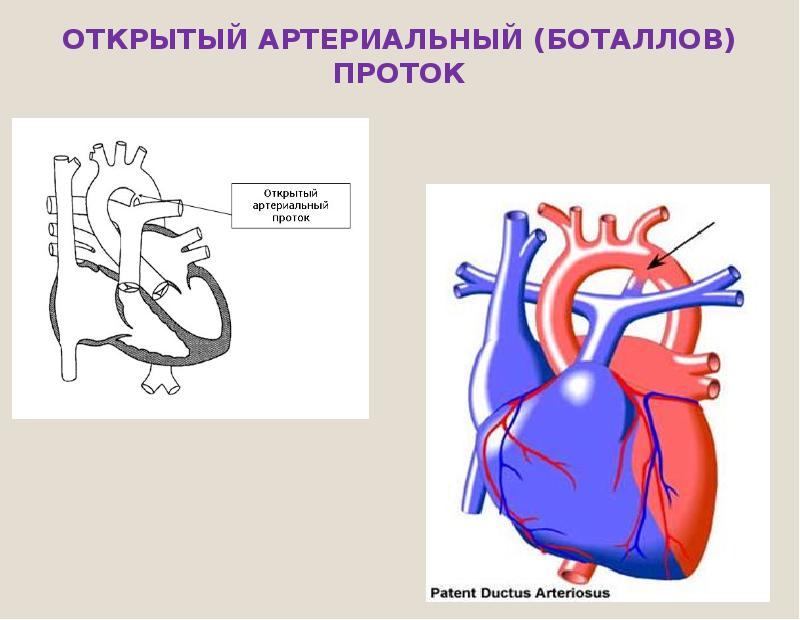 ОТКРЫТЫЙ АРТЕРИАЛЬНЫЙ (БОТАЛЛОВ) ПРОТОК

Открытый
артериальный
проток

Patent Ductus Arteriosus